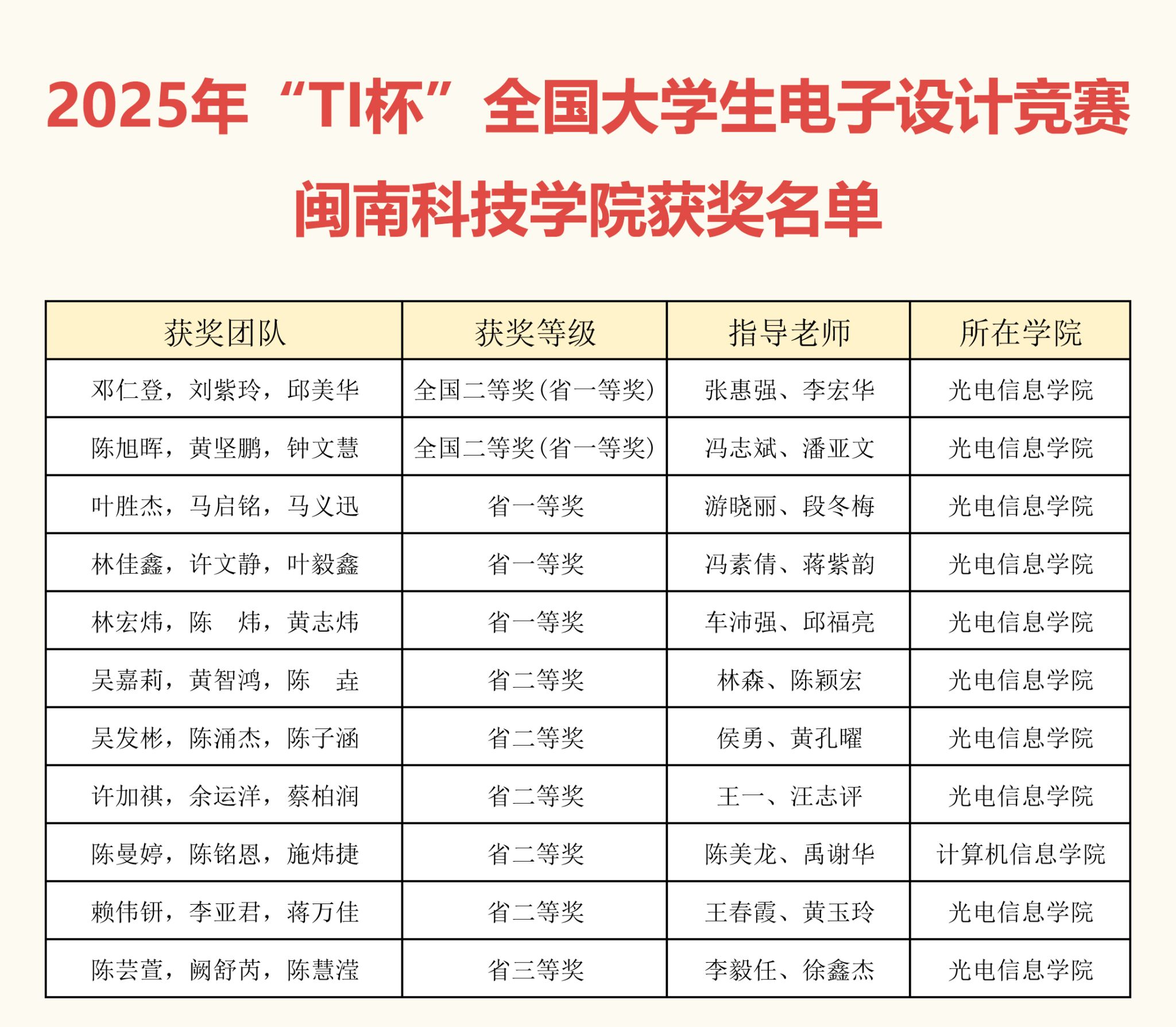 2025年“TI杯”全国大学生电子设计竞赛

闽南科技学院获奖名单

| 获奖团队 | 获奖等级 | 指导老师 | 所在学院 |
|---|---|---|---|
| 邓仁登，刘紫玲，邱美华 | 全国二等奖(省一等奖) | 张惠强、李宏华 | 光电信息学院 |
| 陈旭晖，黄坚鹏，钟文慧 | 全国二等奖(省一等奖) | 冯志斌、潘亚文 | 光电信息学院 |
| 叶胜杰，马启铭，马义迅 | 省一等奖 | 游晓丽、段冬梅 | 光电信息学院 |
| 林佳鑫，许文静，叶毅鑫 | 省一等奖 | 冯素倩、蒋紫韵 | 光电信息学院 |
| 林宏炜，陈 炜，黄志炜 | 省一等奖 | 车沛强、邱福亮 | 光电信息学院 |
| 吴嘉莉，黄智鸿，陈 垚 | 省二等奖 | 林森、陈颖宏 | 光电信息学院 |
| 吴发彬，陈涌杰，陈子涵 | 省二等奖 | 侯勇、黄孔曜 | 光电信息学院 |
| 许加祺，余运洋，蔡柏润 | 省二等奖 | 王一、汪志评 | 光电信息学院 |
| 陈曼婷，陈铭恩，施炜捷 | 省二等奖 | 陈美龙、禹谢华 | 计算机信息学院 |
| 赖伟钘，李亚君，蒋万佳 | 省二等奖 | 王春霞、黄玉玲 | 光电信息学院 |
| 陈芸萱，阙舒芮，陈慧滢 | 省三等奖 | 李毅任、徐鑫杰 | 光电信息学院 |